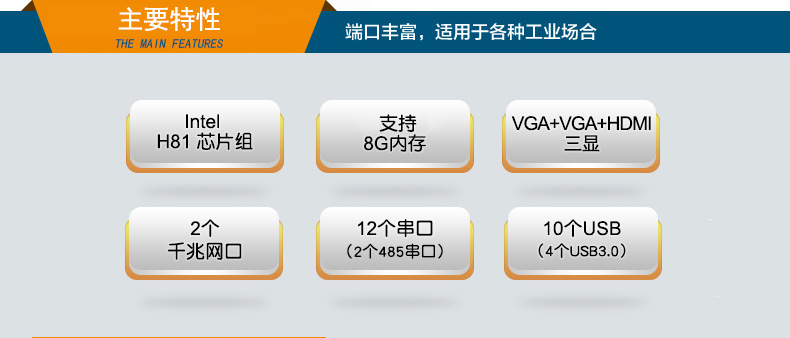 主要特性
THE MAIN FEATURES

端口丰富，适用于各种工业场合

Intel
H81 芯片组

支持
8G内存

VGA+VGA+HDMI
三显

2个
千兆网口

12个串口
（2个485串口）

10个USB
（4个USB3.0）